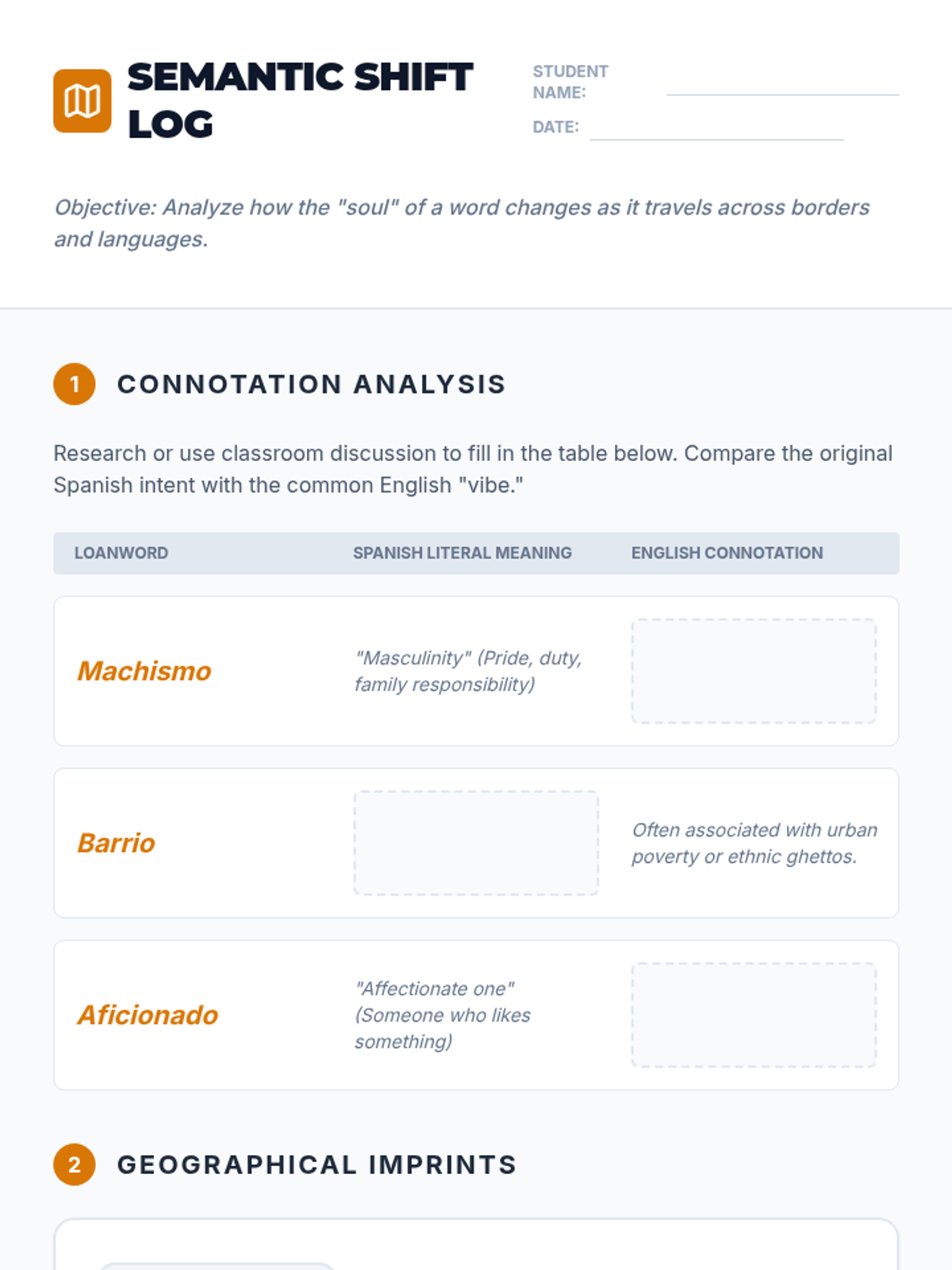 SEMANTIC SHIFT LOG

STUDENT NAME:

DATE:

Objective: Analyze how the "soul" of a word changes as it travels across borders and languages.

1 CONNOTATION ANALYSIS

Research or use classroom discussion to fill in the table below. Compare the original Spanish intent with the common English "vibe."

| LOANWORD | SPANISH LITERAL MEANING | ENGLISH CONNOTATION |
|---|---|---|
| Machismo | "Masculinity" (Pride, duty, family responsibility) | |
| Barrio | | Often associated with urban poverty or ethnic ghettos. |
| Aficionado | "Affectionate one" (Someone who likes something) | |

2 GEOGRAPHICAL IMPRINTS